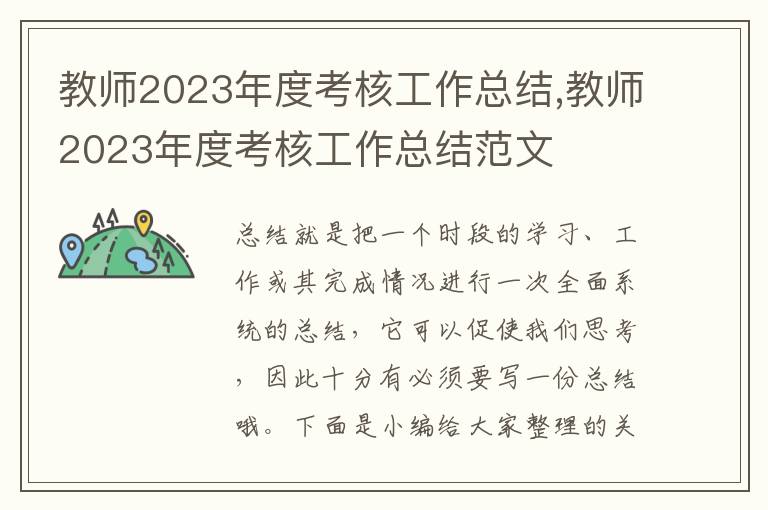 教师2023年度考核工作总结,教师2023年度考核工作总结范文

总结就是把一个时段的学习、工作或其完成情况进行一次全面系统的总结，它可以促使我们思考，因此十分有必须要写一份总结哦。下面是小编给大家整理的关